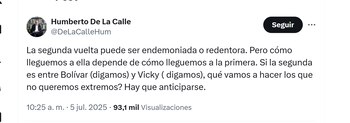 Humberto De La Calle
@DeLaCalleHum

Seguir

La segunda vuelta puede ser endemoniada o redentora. Pero cómo lleguemos a ella depende de cómo lleguemos a la primera. Si la segunda es entre Bolívar (digamos) y Vicky ( digamos), qué vamos a hacer los que no queremos extremos? Hay que anticiparse.

10:25 a. m. · 5 jul. 2025 · 93,1 mil Visualizaciones